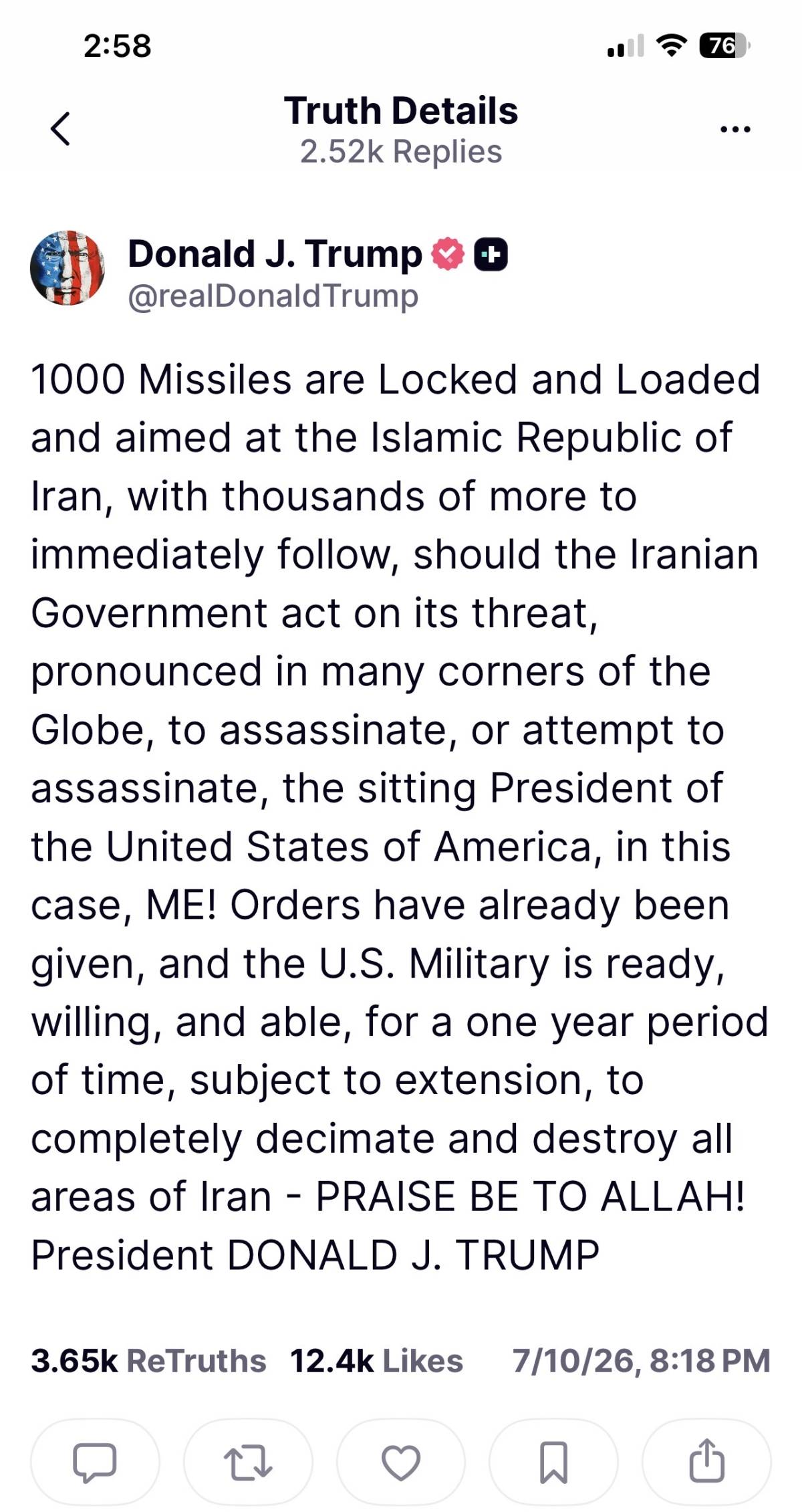 2:58

76

Truth Details
2.52k Replies

Donald J. Trump
@realDonaldTrump

1000 Missiles are Locked and Loaded and aimed at the Islamic Republic of Iran, with thousands of more to immediately follow, should the Iranian Government act on its threat, pronounced in many corners of the Globe, to assassinate, or attempt to assassinate, the sitting President of the United States of America, in this case, ME! Orders have already been given, and the U.S. Military is ready, willing, and able, for a one year period of time, subject to extension, to completely decimate and destroy all areas of Iran - PRAISE BE TO ALLAH! President DONALD J. TRUMP

3.65k ReTruths 12.4k Likes 7/10/26, 8:18 PM